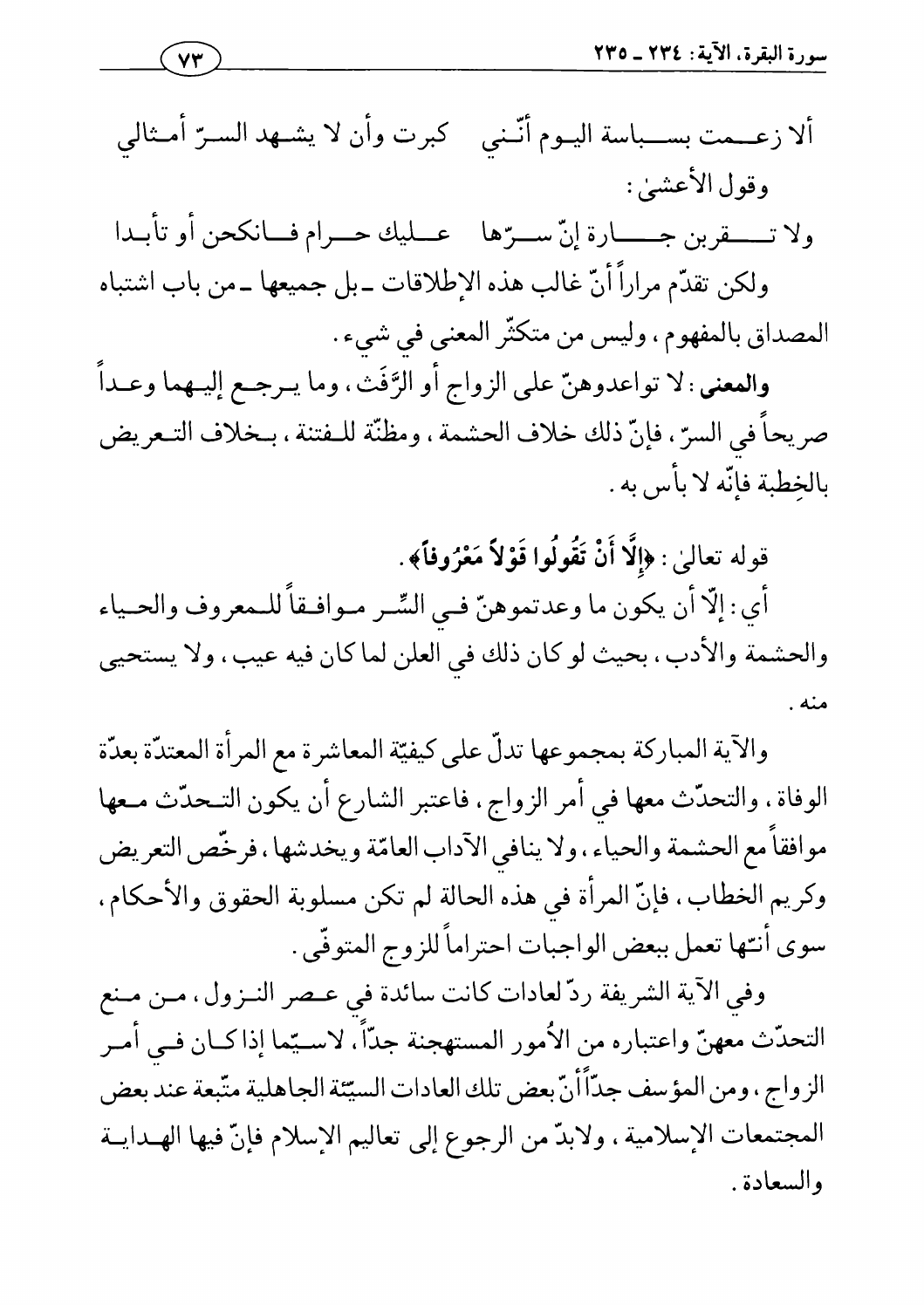 سورة البقرة، الآية: ٢٣٤ ـ ٢٣٥

٧٣

ألا زعمت بسباسة اليوم أنّني كبرت وأن لا يشهد السرّ أمثالي

وقول الأعشىٰ:

ولا تقربن جارة إنّ سرّها عليك حرام فانكحن أو تأبدا

ولكن تقدّم مراراً أنّ غالب هذه الإطلاقات ـ بل جميعها ـ من باب اشتباه المصداق بالمفهوم، وليس من متكثّر المعنى في شيء.

والمعنى: لا تواعدوهنّ على الزواج أو الرَّفَث، وما يرجع إليهما وعداً صريحاً في السرّ، فإنّ ذلك خلاف الحشمة، ومظنّة للفتنة، بخلاف التعريض بالخِطبة فإنّه لا بأس به.

قوله تعالىٰ: ﴿إِلَّا أَنْ تَقُولُوا قَوْلاً مَعْرُوفاً﴾.

أي: إلّا أن يكون ما وعدتموهنّ في السِّر موافقاً للمعروف والحياء والحشمة والأدب، بحيث لو كان ذلك في العلن لما كان فيه عيب، ولا يستحيى منه.

والآية المباركة بمجموعها تدلّ على كيفيّة المعاشرة مع المرأة المعتدّة بعدّة الوفاة، والتحدّث معها في أمر الزواج، فاعتبر الشارع أن يكون التحدّث معها موافقاً مع الحشمة والحياء، ولا ينافي الآداب العامّة ويخدشها، فرخّص التعريض وكريم الخطاب، فإنّ المرأة في هذه الحالة لم تكن مسلوبة الحقوق والأحكام، سوى أنّها تعمل ببعض الواجبات احتراماً للزوج المتوفّى.

وفي الآية الشريفة ردّ لعادات كانت سائدة في عصر النزول، من منع التحدّث معهنّ واعتباره من الأُمور المستهجنة جدّاً، لاسيّما إذا كان في أمر الزواج، ومن المؤسف جدّاً أنّ بعض تلك العادات السيّئة الجاهلية متّبعة عند بعض المجتمعات الإسلامية، ولابدّ من الرجوع إلى تعاليم الإسلام فإنّ فيها الهداية والسعادة.